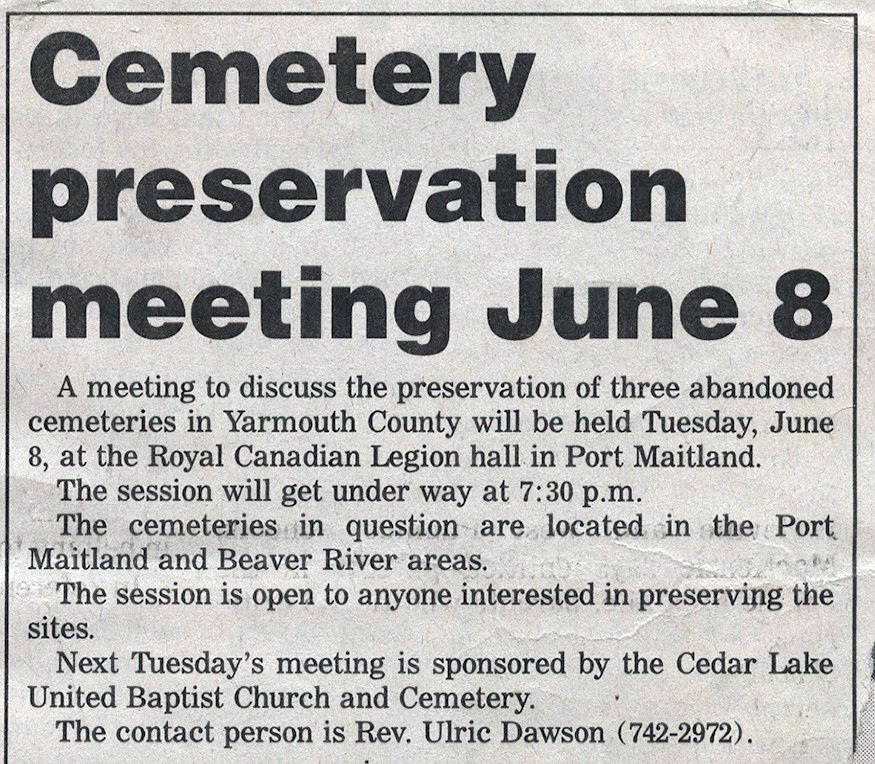 Cemetery preservation meeting June 8

A meeting to discuss the preservation of three abandoned cemeteries in Yarmouth County will be held Tuesday, June 8, at the Royal Canadian Legion hall in Port Maitland.

The session will get under way at 7:30 p.m.

The cemeteries in question are located in the Port Maitland and Beaver River areas.

The session is open to anyone interested in preserving the sites.

Next Tuesday's meeting is sponsored by the Cedar Lake United Baptist Church and Cemetery.

The contact person is Rev. Ulric Dawson (742-2972).